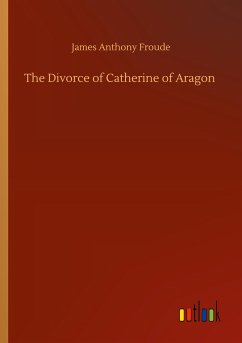 James Anthony Froude

The Divorce of Catherine of Aragon

outlook